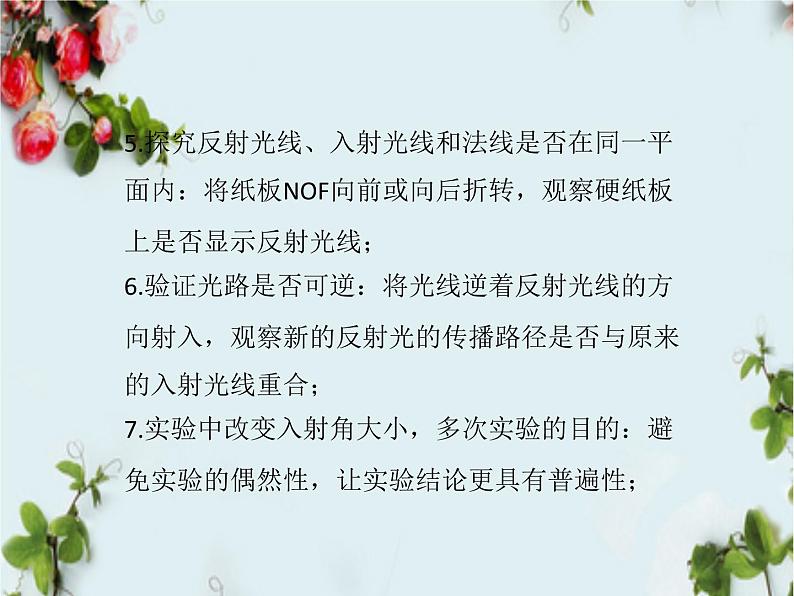 5.探究反射光线、入射光线和法线是否在同一平面内：将纸板NOF向前或向后折转，观察硬纸板上是否显示反射光线；

6.验证光路是否可逆：将光线逆着反射光线的方向射入，观察新的反射光的传播路径是否与原来的入射光线重合；

7.实验中改变入射角大小，多次实验的目的：避免实验的偶然性，让实验结论更具有普遍性；